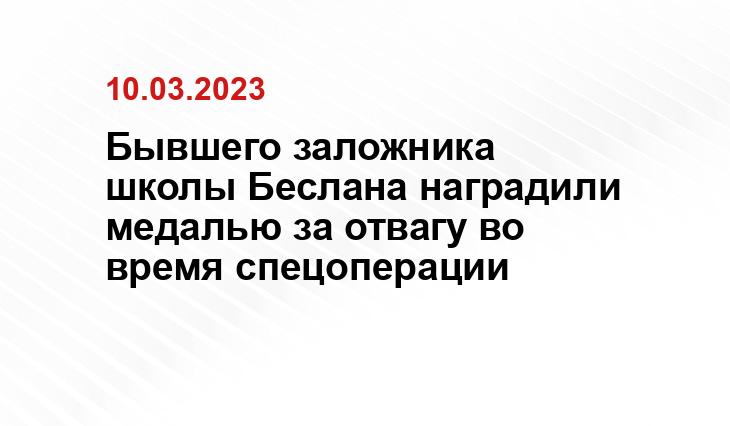 10.03.2023

Бывшего заложника школы Беслана наградили медалью за отвагу во время спецоперации